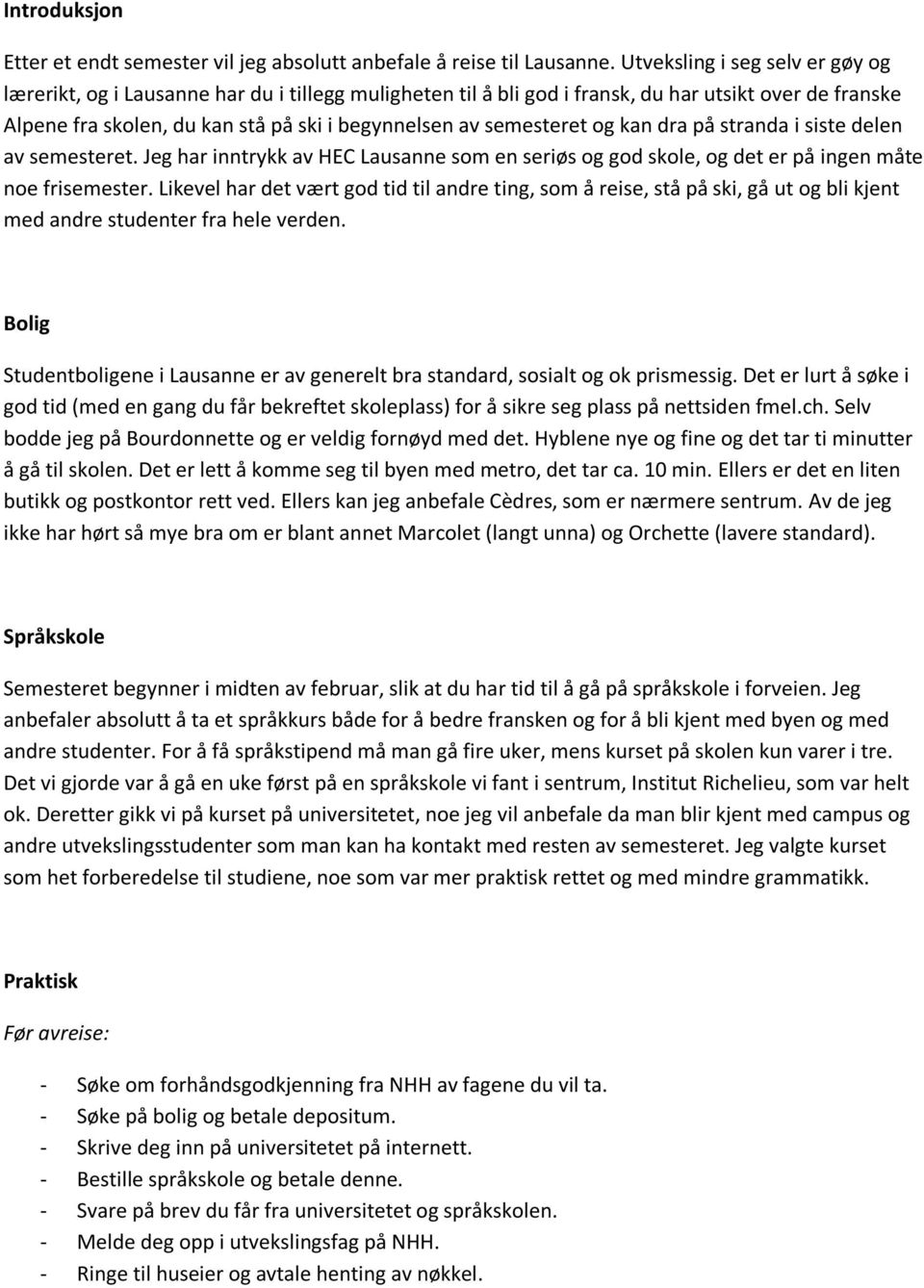 Introduksjon

Etter et endt semester vil jeg absolutt anbefale å reise til Lausanne. Utveksling i seg selv er gøy og lærerikt, og i Lausanne har du i tillegg muligheten til å bli god i fransk, du har utsikt over de franske Alpene fra skolen, du kan stå på ski i begynnelsen av semesteret og kan dra på stranda i siste delen av semesteret. Jeg har inntrykk av HEC Lausanne som en seriøs og god skole, og det er på ingen måte noe frisemester. Likevel har det vært god tid til andre ting, som å reise, stå på ski, gå ut og bli kjent med andre studenter fra hele verden.

Bolig

Studentboligene i Lausanne er av generelt bra standard, sosialt og ok prismessig. Det er lurt å søke i god tid (med en gang du får bekreftet skoleplass) for å sikre seg plass på nettsiden fmel.ch. Selv bodde jeg på Bourdonnette og er veldig fornøyd med det. Hyblene nye og fine og det tar ti minutter å gå til skolen. Det er lett å komme seg til byen med metro, det tar ca. 10 min. Ellers er det en liten butikk og postkontor rett ved. Ellers kan jeg anbefale Cèdres, som er nærmere sentrum. Av de jeg ikke har hørt så mye bra om er blant annet Marcolet (langt unna) og Orchette (lavere standard).

Språkskole

Semesteret begynner i midten av februar, slik at du har tid til å gå på språkskole i forveien. Jeg anbefaler absolutt å ta et språkkurs både for å bedre fransken og for å bli kjent med byen og med andre studenter. For å få språkstipend må man gå fire uker, mens kurset på skolen kun varer i tre. Det vi gjorde var å gå en uke først på en språkskole vi fant i sentrum, Institut Richelieu, som var helt ok. Deretter gikk vi på kurset på universitetet, noe jeg vil anbefale da man blir kjent med campus og andre utvekslingsstudenter som man kan ha kontakt med resten av semesteret. Jeg valgte kurset som het forberedelse til studiene, noe som var mer praktisk rettet og med mindre grammatikk.

Praktisk

Før avreise:

- Søke om forhåndsgodkjenning fra NHH av fagene du vil ta.
- Søke på bolig og betale depositum.
- Skrive deg inn på universitetet på internett.
- Bestille språkskole og betale denne.
- Svare på brev du får fra universitetet og språkskolen.
- Melde deg opp i utvekslingsfag på NHH.
- Ringe til huseier og avtale henting av nøkkel.